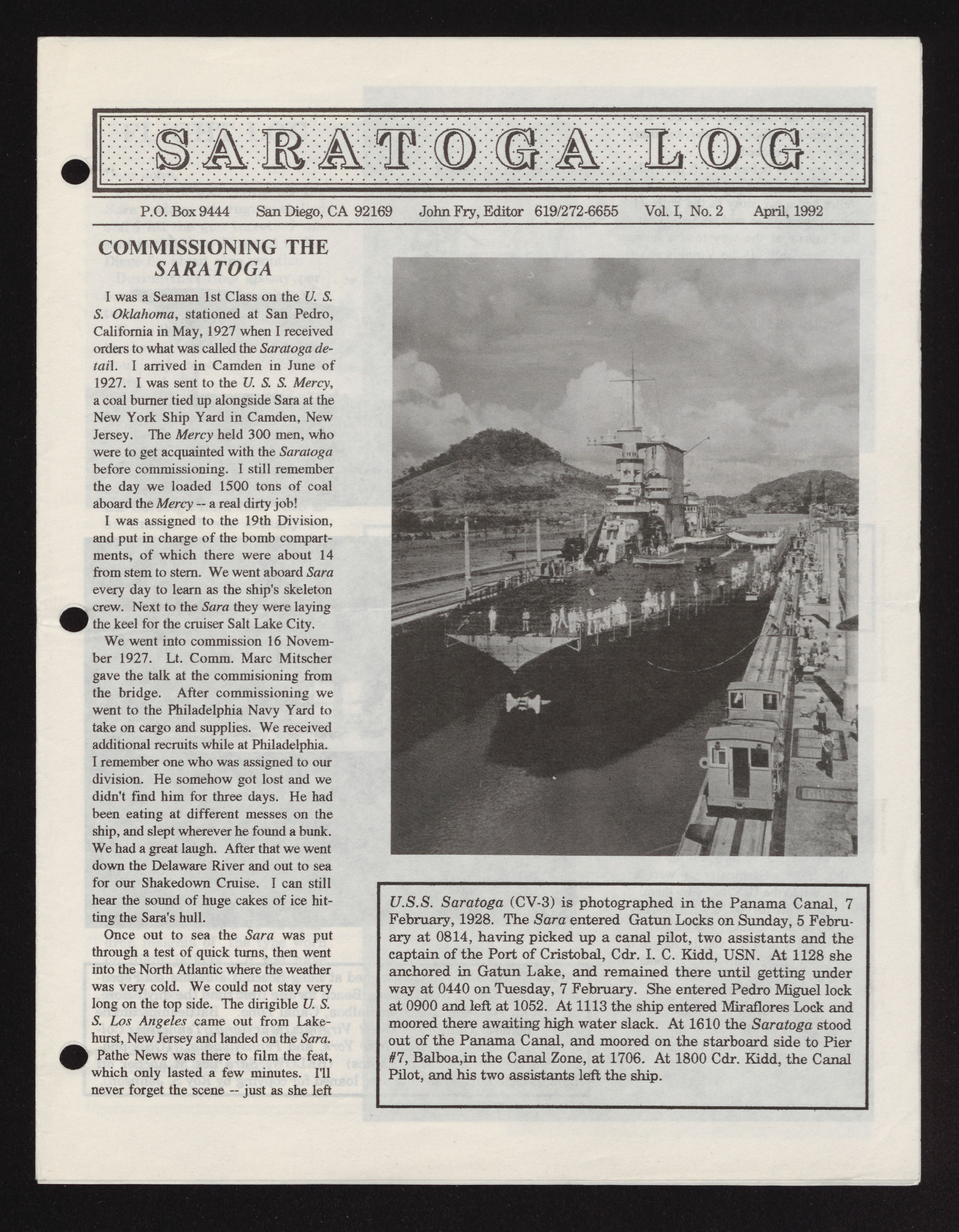 SARATOGA LOG

P.O. Box 9444 San Diego, CA 92169 John Fry, Editor 619/272-6655 Vol. I, No. 2 April, 1992

COMMISSIONING THE SARATOGA

I was a Seaman 1st Class on the U. S. S. Oklahoma, stationed at San Pedro, California in May, 1927 when I received orders to what was called the Saratoga detail. I arrived in Camden in June of 1927. I was sent to the U. S. S. Mercy, a coal burner tied up alongside Sara at the New York Ship Yard in Camden, New Jersey. The Mercy held 300 men, who were to get acquainted with the Saratoga before commissioning. I still remember the day we loaded 1500 tons of coal aboard the Mercy -- a real dirty job!

I was assigned to the 19th Division, and put in charge of the bomb compartments, of which there were about 14 from stem to stern. We went aboard Sara every day to learn as the ship's skeleton crew. Next to the Sara they were laying the keel for the cruiser Salt Lake City.

We went into commission 16 November 1927. Lt. Comm. Marc Mitscher gave the talk at the commisioning from the bridge. After commissioning we went to the Philadelphia Navy Yard to take on cargo and supplies. We received additional recruits while at Philadelphia. I remember one who was assigned to our division. He somehow got lost and we didn't find him for three days. He had been eating at different messes on the ship, and slept wherever he found a bunk. We had a great laugh. After that we went down the Delaware River and out to sea for our Shakedown Cruise. I can still hear the sound of huge cakes of ice hitting the Sara's hull.

Once out to sea the Sara was put through a test of quick turns, then went into the North Atlantic where the weather was very cold. We could not stay very long on the top side. The dirigible U. S. S. Los Angeles came out from Lakehurst, New Jersey and landed on the Sara. Pathe News was there to film the feat, which only lasted a few minutes. I'll never forget the scene -- just as she left

U.S.S. Saratoga (CV-3) is photographed in the Panama Canal, 7 February, 1928. The Sara entered Gatun Locks on Sunday, 5 February at 0814, having picked up a canal pilot, two assistants and the captain of the Port of Cristobal, Cdr. I. C. Kidd, USN. At 1128 she anchored in Gatun Lake, and remained there until getting under way at 0440 on Tuesday, 7 February. She entered Pedro Miguel lock at 0900 and left at 1052. At 1113 the ship entered Miraflores Lock and moored there awaiting high water slack. At 1610 the Saratoga stood out of the Panama Canal, and moored on the starboard side to Pier #7, Balboa,in the Canal Zone, at 1706. At 1800 Cdr. Kidd, the Canal Pilot, and his two assistants left the ship.